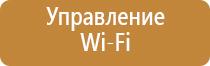 Управление
Wi-Fi